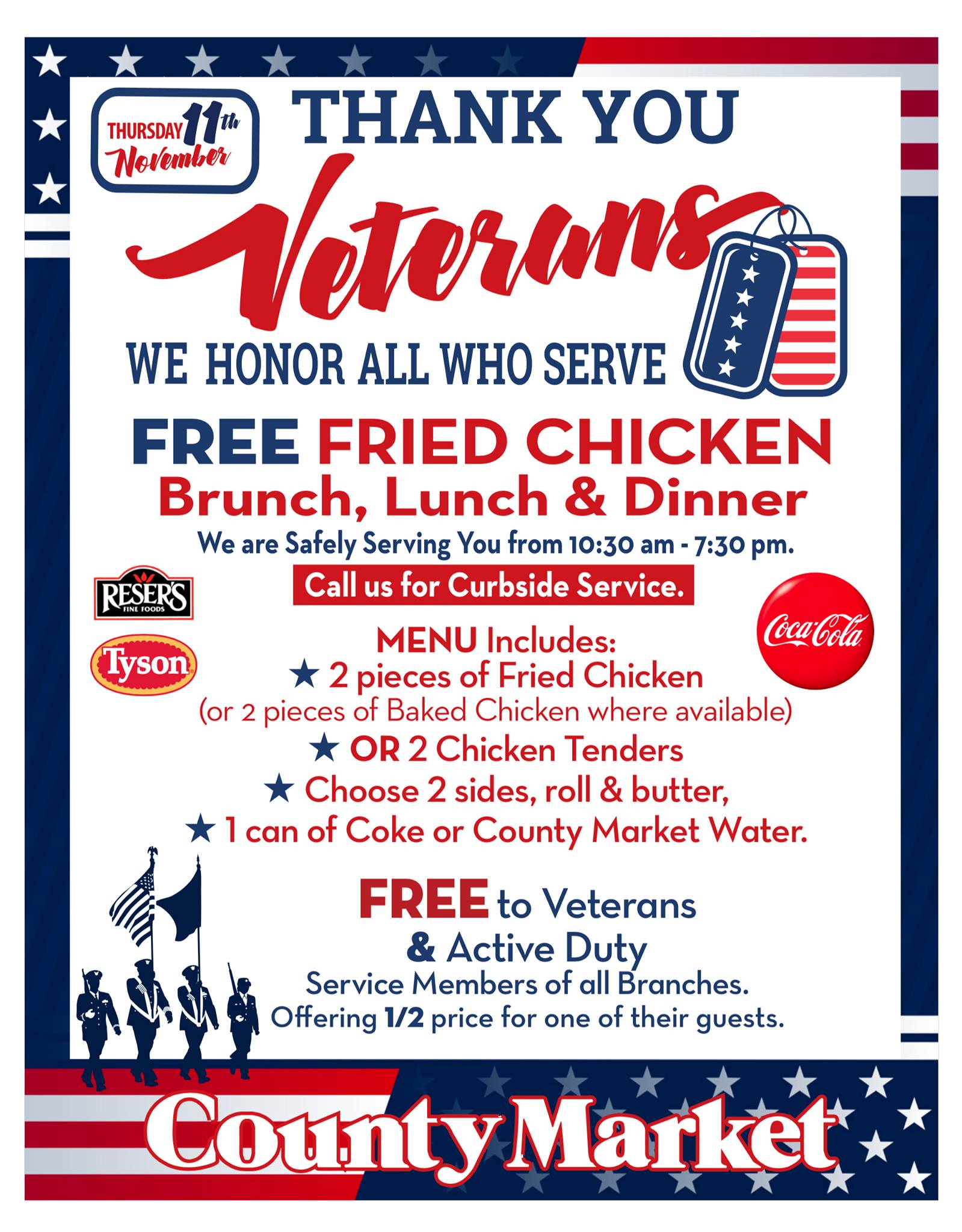 THURSDAY 11th November

THANK YOU

Veterans

WE HONOR ALL WHO SERVE

FREE FRIED CHICKEN
Brunch, Lunch & Dinner

We are Safely Serving You from 10:30 am - 7:30 pm.

Call us for Curbside Service.

RESER'S FINE FOODS

Tyson

Coca-Cola

MENU Includes:
★ 2 pieces of Fried Chicken
(or 2 pieces of Baked Chicken where available)
★ OR 2 Chicken Tenders
★ Choose 2 sides, roll & butter,
★ 1 can of Coke or County Market Water.

FREE to Veterans
& Active Duty
Service Members of all Branches.
Offering 1/2 price for one of their guests.

County Market